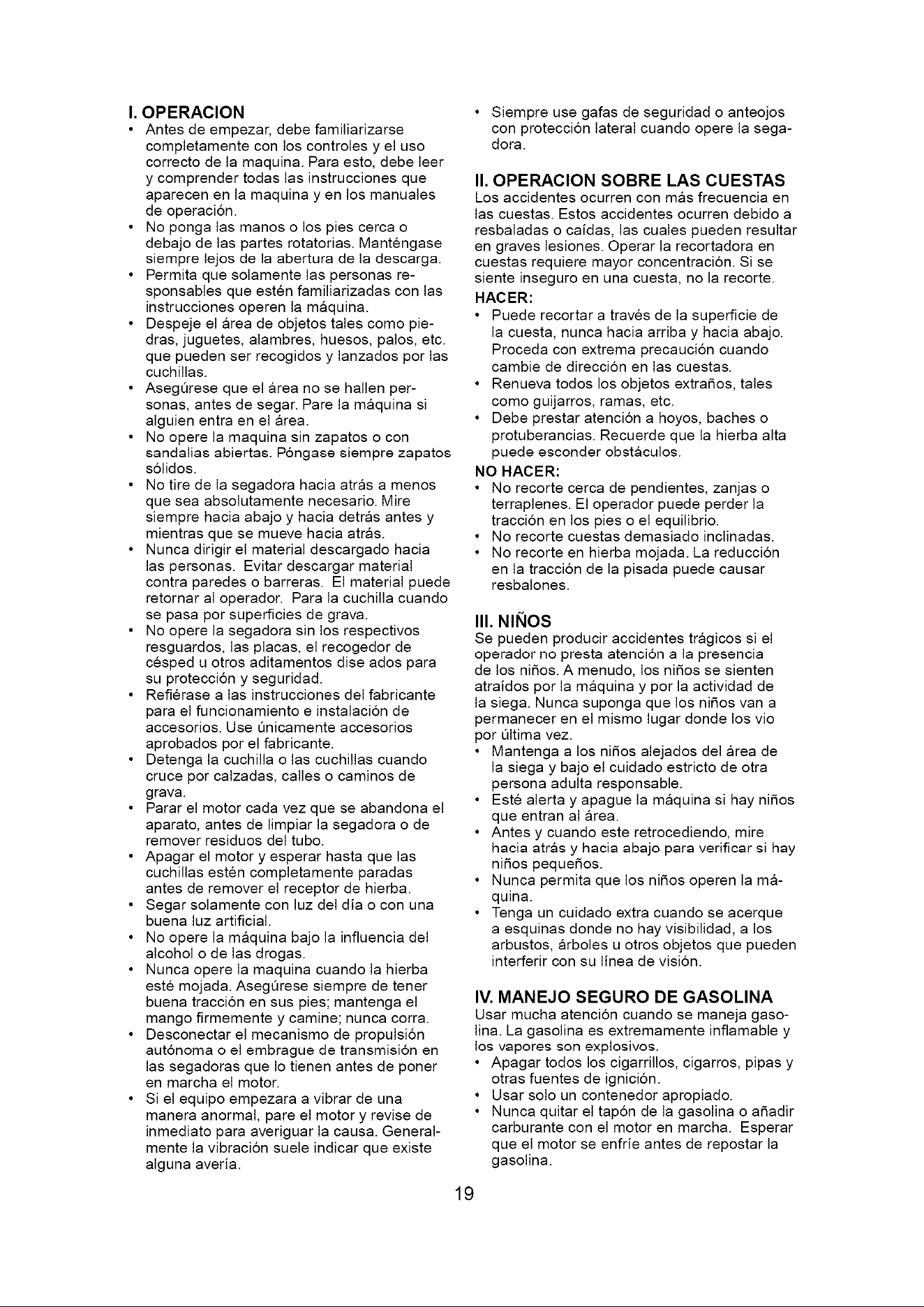 I. OPERACION

• Antes de empezar, debe familiarizarse completamente con los controles y el uso correcto de la maquina. Para esto, debe leer y comprender todas las instrucciones que aparecen en la maquina y en los manuales de operación.
• No ponga las manos o los pies cerca o debajo de las partes rotatorias. Manténgase siempre lejos de la abertura de la descarga.
• Permita que solamente las personas responsables que estén familiarizadas con las instrucciones operen la máquina.
• Despeje el área de objetos tales como piedras, juguetes, alambres, huesos, palos, etc. que pueden ser recogidos y lanzados por las cuchillas.
• Asegúrese que el área no se hallen personas, antes de segar. Pare la máquina si alguien entra en el área.
• No opere la maquina sin zapatos o con sandalias abiertas. Póngase siempre zapatos sólidos.
• No tire de la segadora hacia atrás a menos que sea absolutamente necesario. Mire siempre hacia abajo y hacia detrás antes y mientras que se mueve hacia atrás.
• Nunca dirigir el material descargado hacia las personas. Evitar descargar material contra paredes o barreras. El material puede retornar al operador. Para la cuchilla cuando se pasa por superficies de grava.
• No opere la segadora sin los respectivos resguardos, las placas, el recogedor de césped u otros aditamentos dise ados para su protección y seguridad.
• Refiérase a las instrucciones del fabricante para el funcionamiento e instalación de accesorios. Use únicamente accesorios aprobados por el fabricante.
• Detenga la cuchilla o las cuchillas cuando cruce por calzadas, calles o caminos de grava.
• Parar el motor cada vez que se abandona el aparato, antes de limpiar la segadora o de remover residuos del tubo.
• Apagar el motor y esperar hasta que las cuchillas estén completamente paradas antes de remover el receptor de hierba.
• Segar solamente con luz del día o con una buena luz artificial.
• No opere la máquina bajo la influencia del alcohol o de las drogas.
• Nunca opere la maquina cuando la hierba esté mojada. Asegúrese siempre de tener buena tracción en sus pies; mantenga el mango firmemente y camine; nunca corra.
• Desconectar el mecanismo de propulsión autónoma o el embrague de transmisión en las segadoras que lo tienen antes de poner en marcha el motor.
• Si el equipo empezara a vibrar de una manera anormal, pare el motor y revise de inmediato para averiguar la causa. Generalmente la vibración suele indicar que existe alguna avería.
• Siempre use gafas de seguridad o anteojos con protección lateral cuando opere la segadora.

II. OPERACION SOBRE LAS CUESTAS

Los accidentes ocurren con más frecuencia en las cuestas. Estos accidentes ocurren debido a resbaladas o caídas, las cuales pueden resultar en graves lesiones. Operar la recortadora en cuestas requiere mayor concentración. Si se siente inseguro en una cuesta, no la recorte.

HACER:
• Puede recortar a través de la superficie de la cuesta, nunca hacia arriba y hacia abajo. Proceda con extrema precaución cuando cambie de dirección en las cuestas.
• Renueva todos los objetos extraños, tales como guijarros, ramas, etc.
• Debe prestar atención a hoyos, baches o protuberancias. Recuerde que la hierba alta puede esconder obstáculos.

NO HACER:
• No recorte cerca de pendientes, zanjas o terraplenes. El operador puede perder la tracción en los pies o el equilibrio.
• No recorte cuestas demasiado inclinadas.
• No recorte en hierba mojada. La reducción en la tracción de la pisada puede causar resbalones.

III. NIÑOS

Se pueden producir accidentes trágicos si el operador no presta atención a la presencia de los niños. A menudo, los niños se sienten atraídos por la máquina y por la actividad de la siega. Nunca suponga que los niños van a permanecer en el mismo lugar donde los vio por última vez.
• Mantenga a los niños alejados del área de la siega y bajo el cuidado estricto de otra persona adulta responsable.
• Esté alerta y apague la máquina si hay niños que entran al área.
• Antes y cuando este retrocediendo, mire hacia atrás y hacia abajo para verificar si hay niños pequeños.
• Nunca permita que los niños operen la máquina.
• Tenga un cuidado extra cuando se acerque a esquinas donde no hay visibilidad, a los arbustos, árboles u otros objetos que pueden interferir con su línea de visión.

IV. MANEJO SEGURO DE GASOLINA

Usar mucha atención cuando se maneja gasolina. La gasolina es extremamente inflamable y los vapores son explosivos.
• Apagar todos los cigarrillos, cigarros, pipas y otras fuentes de ignición.
• Usar solo un contenedor apropiado.
• Nunca quitar el tapón de la gasolina o añadir carburante con el motor en marcha. Esperar que el motor se enfríe antes de repostar la gasolina.

19